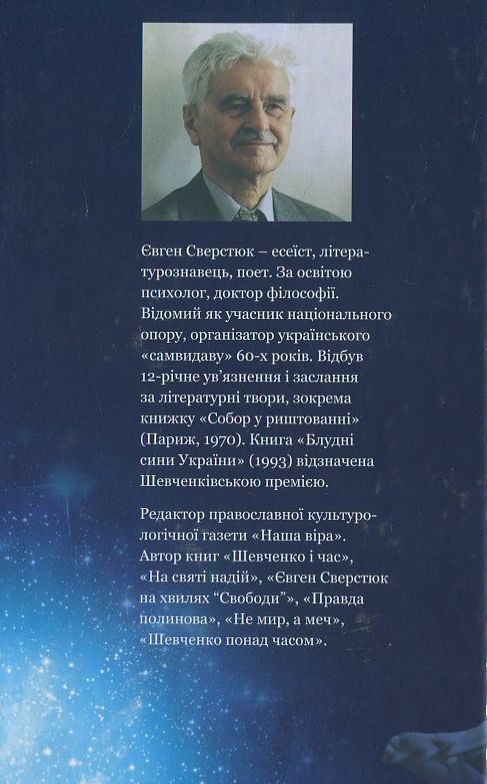 Євген Сверстюк – есеїст, літературознавець, поет. За освітою психолог, доктор філософії. Відомий як учасник національного опору, організатор українського «самвидаву» 60-х років. Відбув 12-річне ув'язнення і заслання за літературні твори, зокрема книжку «Собор у риштованні» (Париж, 1970). Книга «Блудні сини України» (1993) відзначена Шевченківською премією.

Редактор православної культурологічної газети «Наша віра». Автор книг «Шевченко і час», «На святі надій», «Євген Сверстюк на хвилях "Свободи"», «Правда полинова», «Не мир, а меч», «Шевченко понад часом».